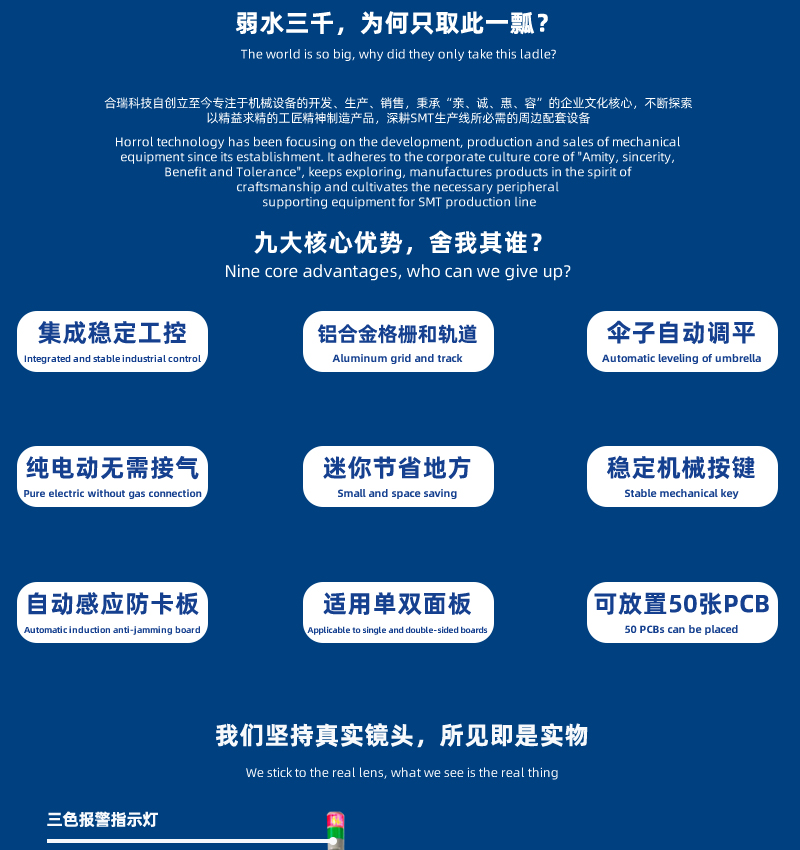 弱水三千，为何只取此一瓢？
The world is so big, why did they only take this ladle?

合瑞科技自创立至今专注于机械设备的开发、生产、销售，秉承“亲、诚、惠、容”的企业文化核心，不断探索以精益求精的工匠精神制造产品，深耕SMT生产线所必需的周边配套设备

Horrol technology has been focusing on the development, production and sales of mechanical equipment since its establishment. It adheres to the corporate culture core of "Amity, sincerity, Benefit and Tolerance", keeps exploring, manufactures products in the spirit of craftsmanship and cultivates the necessary peripheral supporting equipment for SMT production line

九大核心优势，舍我其谁？
Nine core advantages, who can we give up?

集成稳定工控
Integrated and stable industrial control

铝合金格栅和轨道
Aluminum grid and track

伞子自动调平
Automatic leveling of umbrella

纯电动无需接气
Pure electric without gas connection

迷你节省地方
Small and space saving

稳定机械按键
Stable mechanical key

自动感应防卡板
Automatic induction anti-jamming board

适用单双面板
Applicable to single and double-sided boards

可放置50张PCB
50 PCBs can be placed

我们坚持真实镜头，所见即是实物
We stick to the real lens, what we see is the real thing

三色报警指示灯